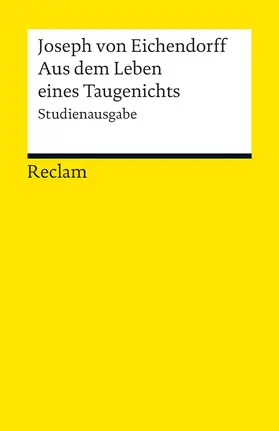 Joseph von Eichendorff
Aus dem Leben eines Taugenichts
Studienausgabe

Reclam